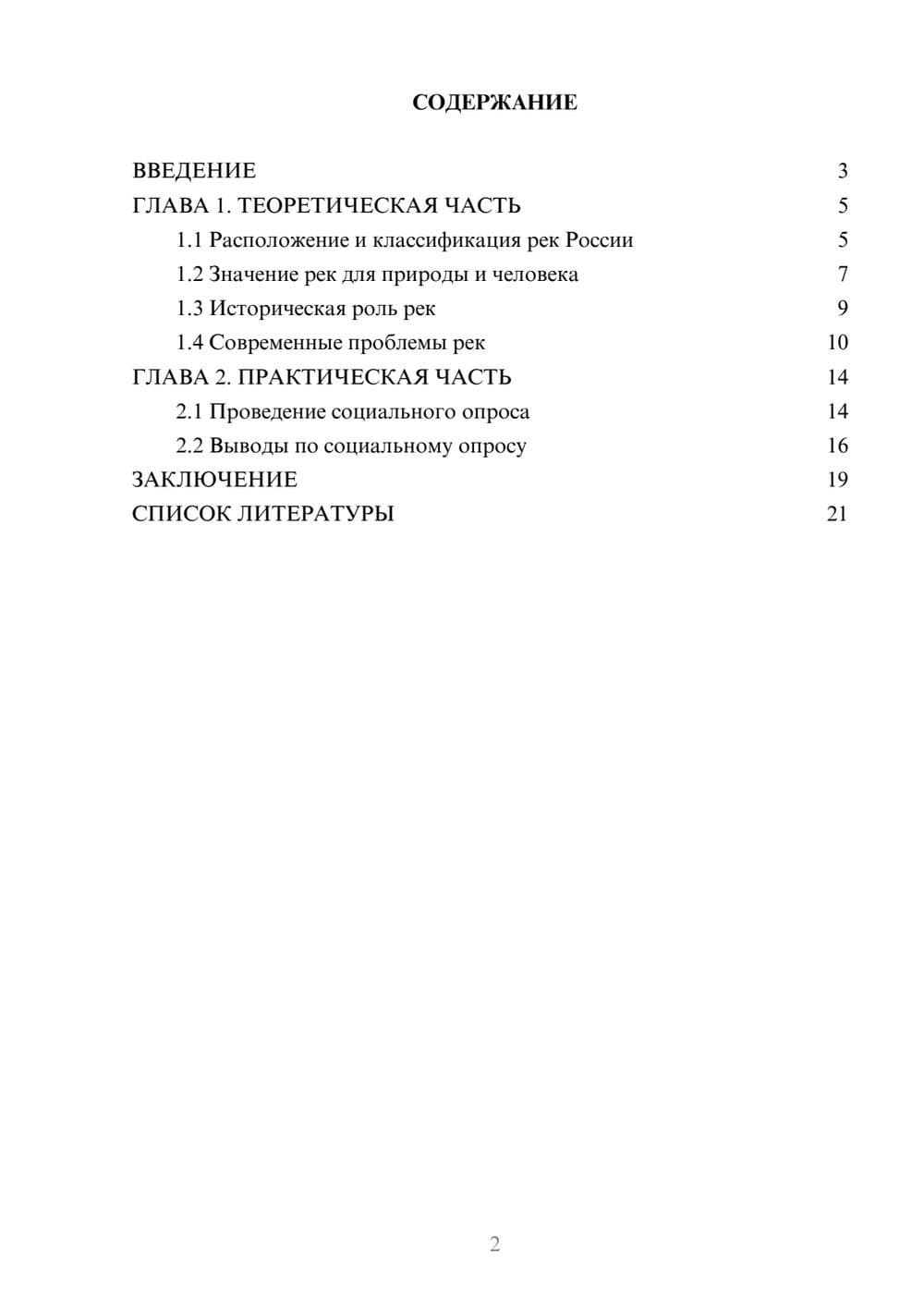 СОДЕРЖАНИЕ

ВВЕДЕНИЕ 3
ГЛАВА 1. ТЕОРЕТИЧЕСКАЯ ЧАСТЬ 5
1.1 Расположение и классификация рек России 5
1.2 Значение рек для природы и человека 7
1.3 Историческая роль рек 9
1.4 Современные проблемы рек 10
ГЛАВА 2. ПРАКТИЧЕСКАЯ ЧАСТЬ 14
2.1 Проведение социального опроса 14
2.2 Выводы по социальному опросу 16
ЗАКЛЮЧЕНИЕ 19
СПИСОК ЛИТЕРАТУРЫ 21

2